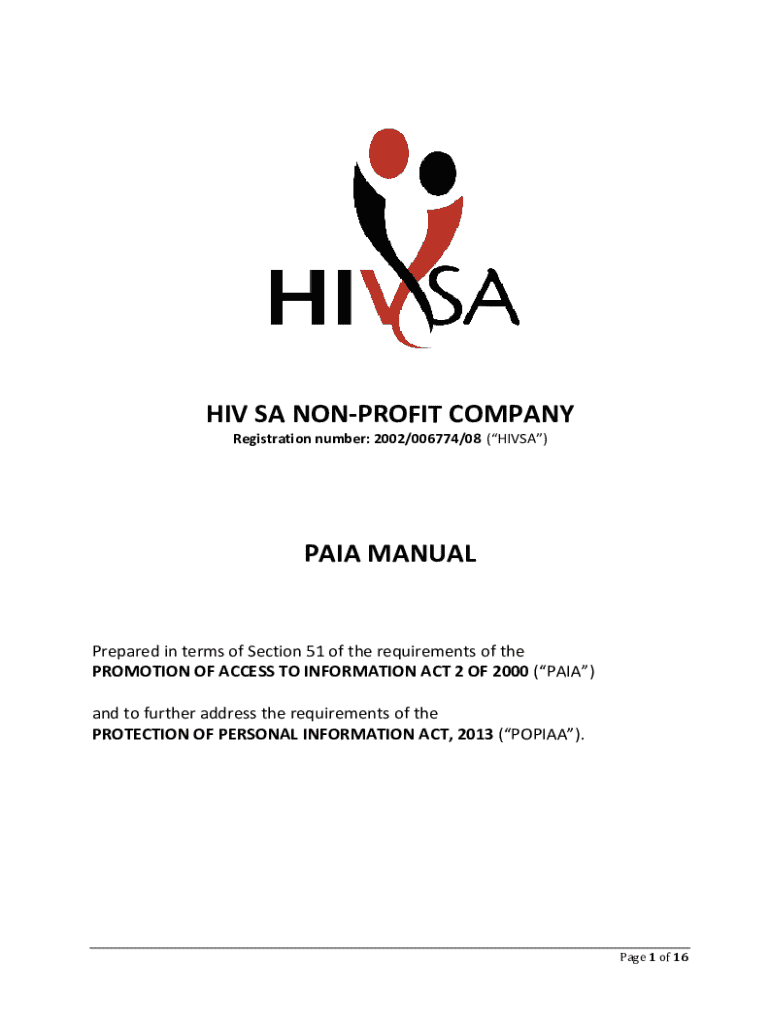 HIVSA

HIV SA NON-PROFIT COMPANY

Registration number: 2002/006774/08 ("HIVSA")

PAIA MANUAL

Prepared in terms of Section 51 of the requirements of the
PROMOTION OF ACCESS TO INFORMATION ACT 2 OF 2000 ("PAIA")

and to further address the requirements of the
PROTECTION OF PERSONAL INFORMATION ACT, 2013 ("POPIAA").

Page 1 of 16